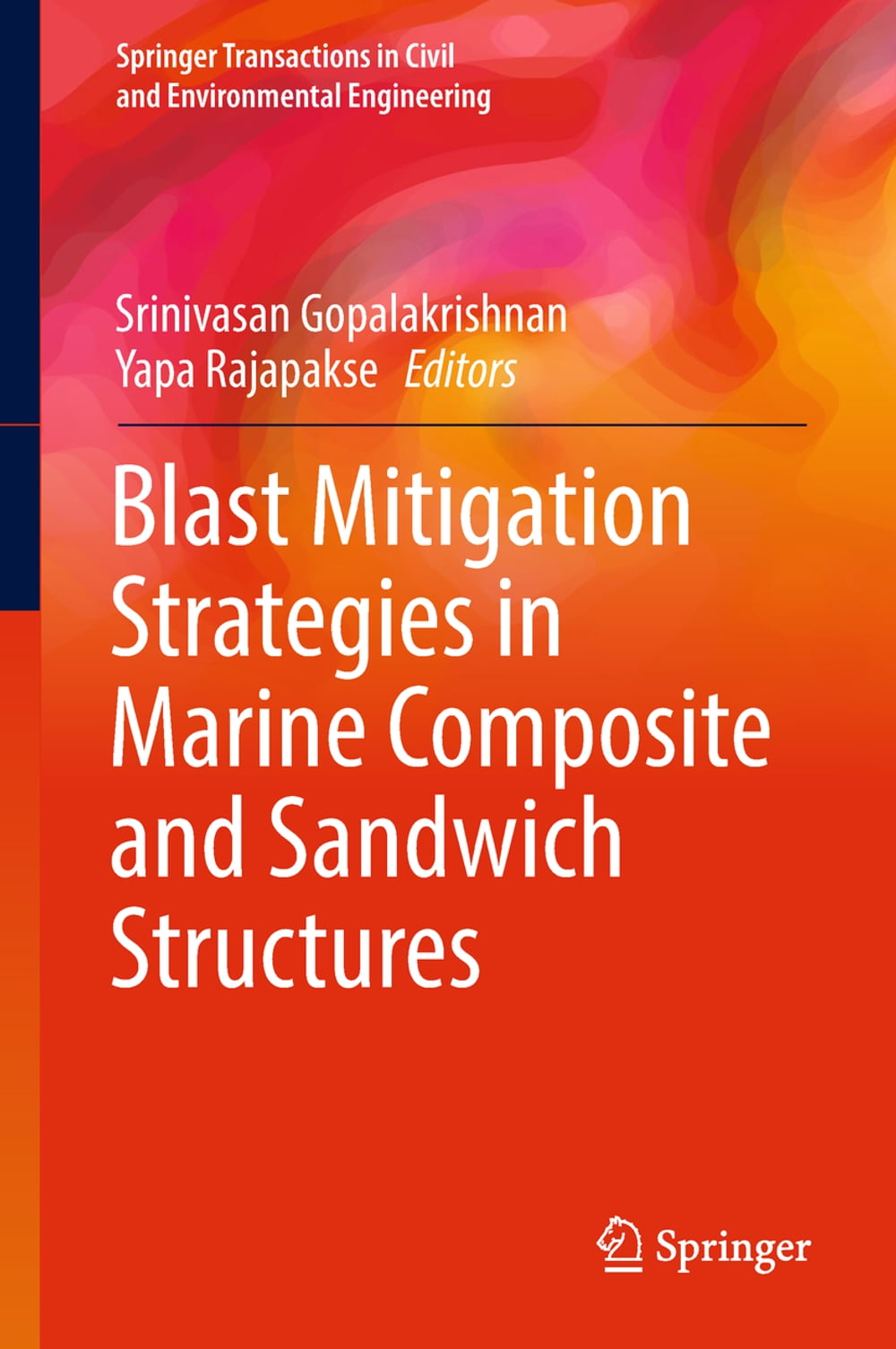 Springer Transactions in Civil and Environmental Engineering

Srinivasan Gopalakrishnan
Yapa Rajapakse Editors

Blast Mitigation Strategies in Marine Composite and Sandwich Structures

Springer